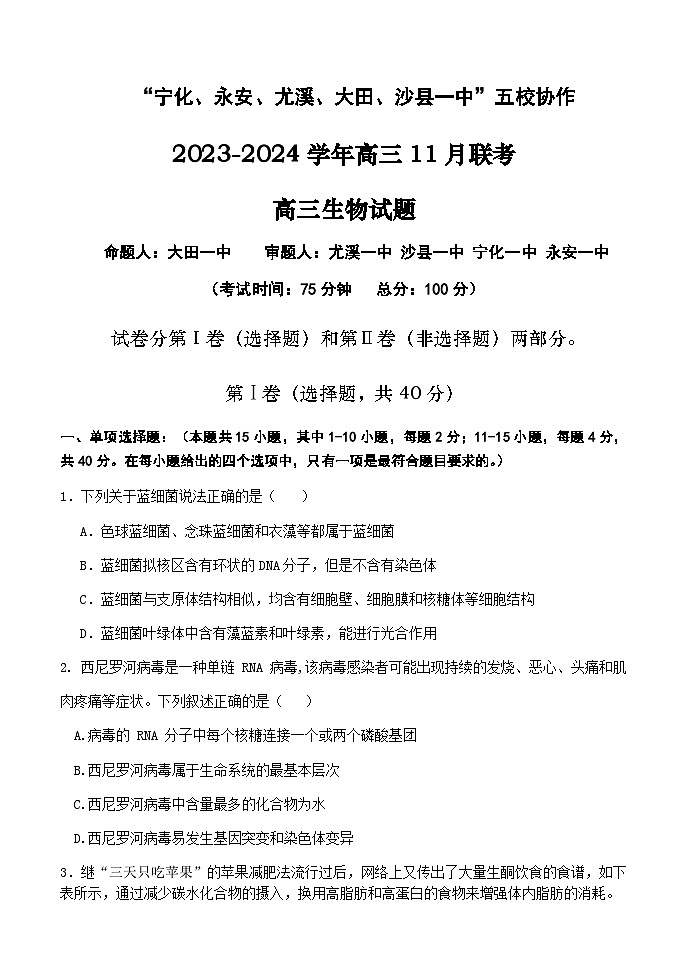 “宁化、永安、尤溪、大田、沙县一中”五校协作

2023-2024 学年高三 11 月联考

高三生物试题

命题人：大田一中　　审题人：尤溪一中 沙县一中 宁化一中 永安一中

（考试时间：75 分钟　总分：100 分）

试卷分第Ⅰ卷（选择题）和第Ⅱ卷（非选择题）两部分。

第Ⅰ卷（选择题，共 40 分）

一、单项选择题：（本题共 15 小题，其中 1-10 小题，每题 2 分；11-15 小题，每题 4 分，共 40 分。在每小题给出的四个选项中，只有一项是最符合题目要求的。）

1．下列关于蓝细菌说法正确的是（　）

A．色球蓝细菌、念珠蓝细菌和衣藻等都属于蓝细菌

B．蓝细菌拟核区含有环状的 DNA 分子，但是不含有染色体

C．蓝细菌与支原体结构相似，均含有细胞壁、细胞膜和核糖体等细胞结构

D．蓝细菌叶绿体中含有藻蓝素和叶绿素，能进行光合作用

2. 西尼罗河病毒是一种单链 RNA 病毒，该病毒感染者可能出现持续的发烧、恶心、头痛和肌肉疼痛等症状。下列叙述正确的是（　）

A.病毒的 RNA 分子中每个核糖连接一个或两个磷酸基团

B.西尼罗河病毒属于生命系统的最基本层次

C.西尼罗河病毒中含量最多的化合物为水

D.西尼罗河病毒易发生基因突变和染色体变异

3．继“三天只吃苹果”的苹果减肥法流行过后，网络上又传出了大量生酮饮食的食谱，如下表所示，通过减少碳水化合物的摄入，换用高脂肪和高蛋白的食物来增强体内脂肪的消耗。